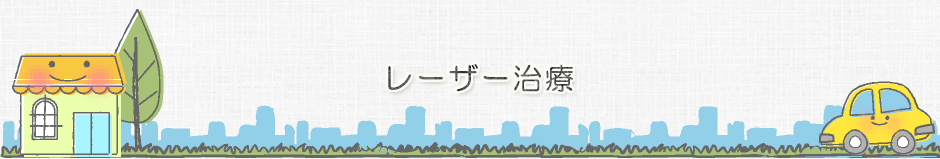 レーザー治療